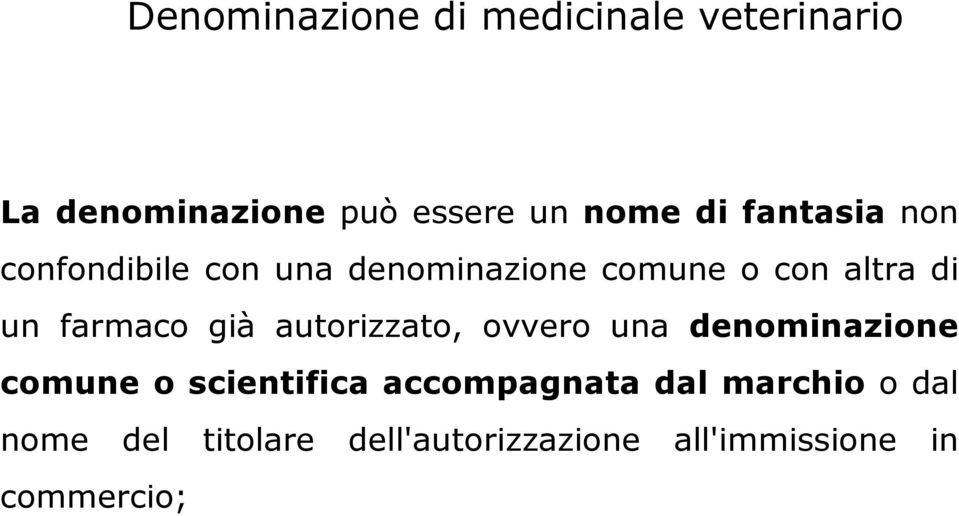 Denominazione di medicinale veterinario

La denominazione può essere un nome di fantasia non confondibile con una denominazione comune o con altra di un farmaco già autorizzato, ovvero una denominazione comune o scientifica accompagnata dal marchio o dal nome del titolare dell'autorizzazione all'immissione in commercio;